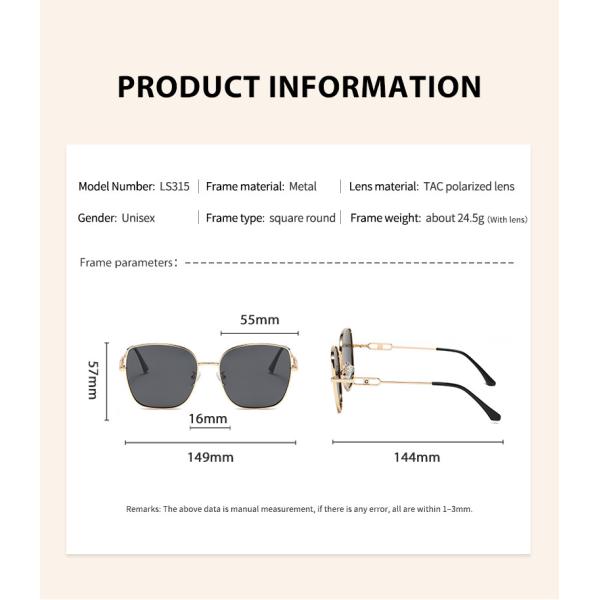 PRODUCT INFORMATION

Model Number: LS315 | Frame material: Metal | Lens material: TAC polarized lens

Gender: Unisex | Frame type: square round | Frame weight: about 24.5g (With lens)

Frame parameters:

55mm

57mm

16mm

149mm

144mm

Remarks: The above data is manual measurement, if there is any error, all are within 1–3mm.